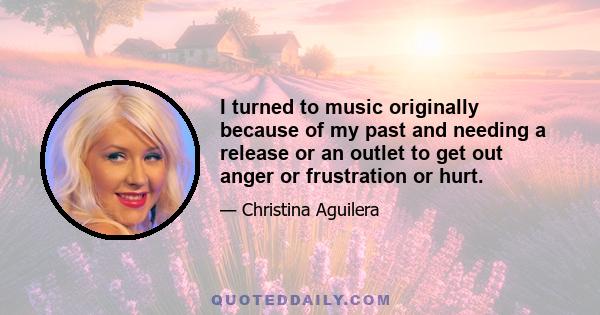 I turned to music originally because of my past and needing a release or an outlet to get out anger or frustration or hurt.

— Christina Aguilera

QUOTEDDAILY.COM